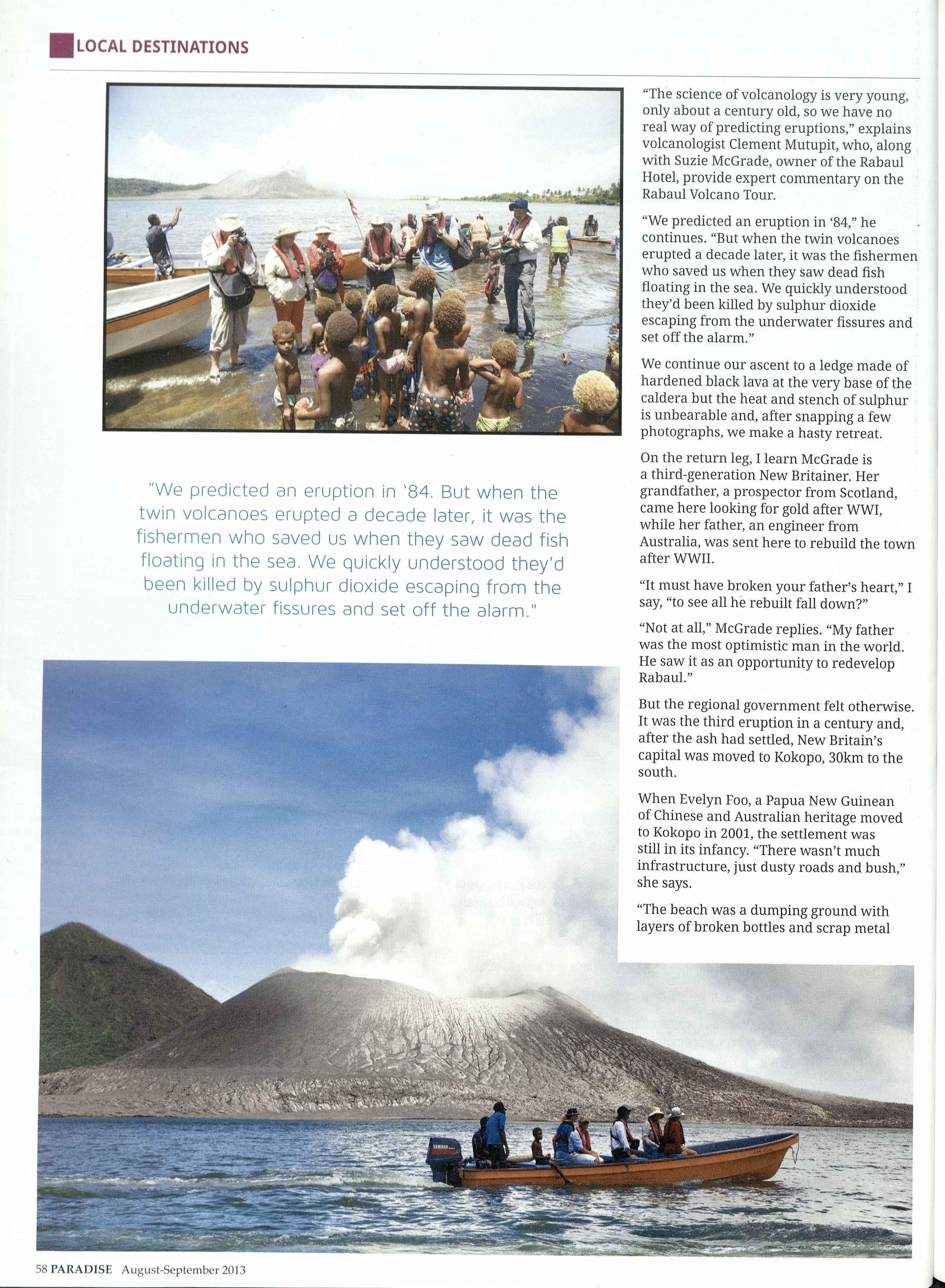 LOCAL DESTINATIONS

"We predicted an eruption in '84. But when the twin volcanoes erupted a decade later, it was the fishermen who saved us when they saw dead fish floating in the sea. We quickly understood they'd been killed by sulphur dioxide escaping from the underwater fissures and set off the alarm."

"The science of volcanology is very young, only about a century old, so we have no real way of predicting eruptions," explains volcanologist Clement Mutupit, who, along with Suzie McGrade, owner of the Rabaul Hotel, provide expert commentary on the Rabaul Volcano Tour.

"We predicted an eruption in '84," he continues. "But when the twin volcanoes erupted a decade later, it was the fishermen who saved us when they saw dead fish floating in the sea. We quickly understood they'd been killed by sulphur dioxide escaping from the underwater fissures and set off the alarm."

We continue our ascent to a ledge made of hardened black lava at the very base of the caldera but the heat and stench of sulphur is unbearable and, after snapping a few photographs, we make a hasty retreat.

On the return leg, I learn McGrade is a third-generation New Britainer. Her grandfather, a prospector from Scotland, came here looking for gold after WWI, while her father, an engineer from Australia, was sent here to rebuild the town after WWII.

"It must have broken your father's heart," I say, "to see all he rebuilt fall down?"

"Not at all," McGrade replies. "My father was the most optimistic man in the world. He saw it as an opportunity to redevelop Rabaul."

But the regional government felt otherwise. It was the third eruption in a century and, after the ash had settled, New Britain's capital was moved to Kokopo, 30km to the south.

When Evelyn Foo, a Papua New Guinean of Chinese and Australian heritage moved to Kokopo in 2001, the settlement was still in its infancy. "There wasn't much infrastructure, just dusty roads and bush," she says.

"The beach was a dumping ground with layers of broken bottles and scrap metal

YAMAHA

58 PARADISE August-September 2013